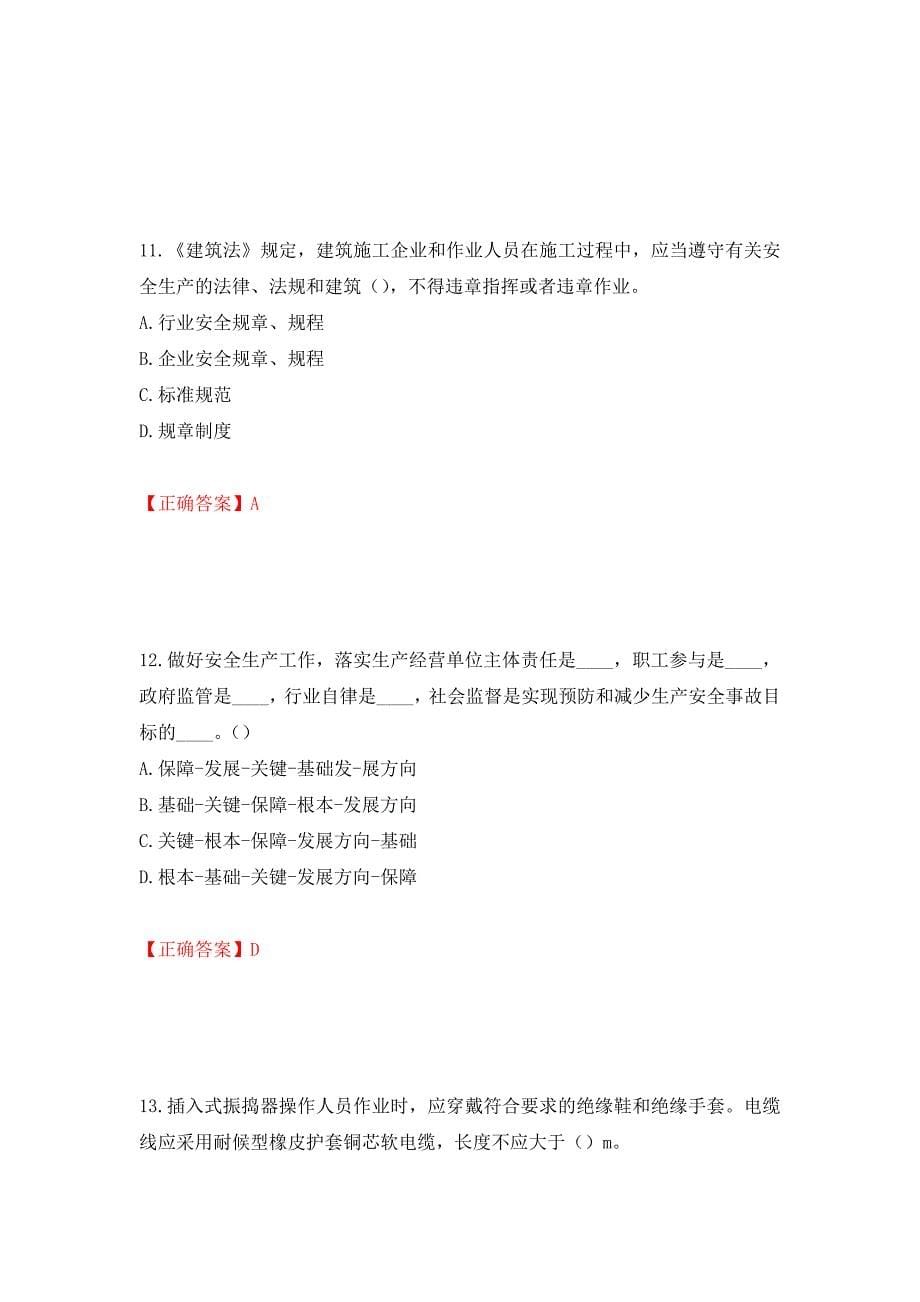 11.《建筑法》规定，建筑施工企业和作业人员在施工过程中，应当遵守有关安全生产的法律、法规和建筑（），不得违章指挥或者违章作业。

A.行业安全规章、规程

B.企业安全规章、规程

C.标准规范

D.规章制度

【正确答案】A

12.做好安全生产工作，落实生产经营单位主体责任是____，职工参与是____，政府监管是____，行业自律是____，社会监督是实现预防和减少生产安全事故目标的____。（）

A.保障-发展-关键-基础发-展方向

B.基础-关键-保障-根本-发展方向

C.关键-根本-保障-发展方向-基础

D.根本-基础-关键-发展方向-保障

【正确答案】D

13.插入式振捣器操作人员作业时，应穿戴符合要求的绝缘鞋和绝缘手套。电缆线应采用耐候型橡皮护套铜芯软电缆，长度不应大于（）m。